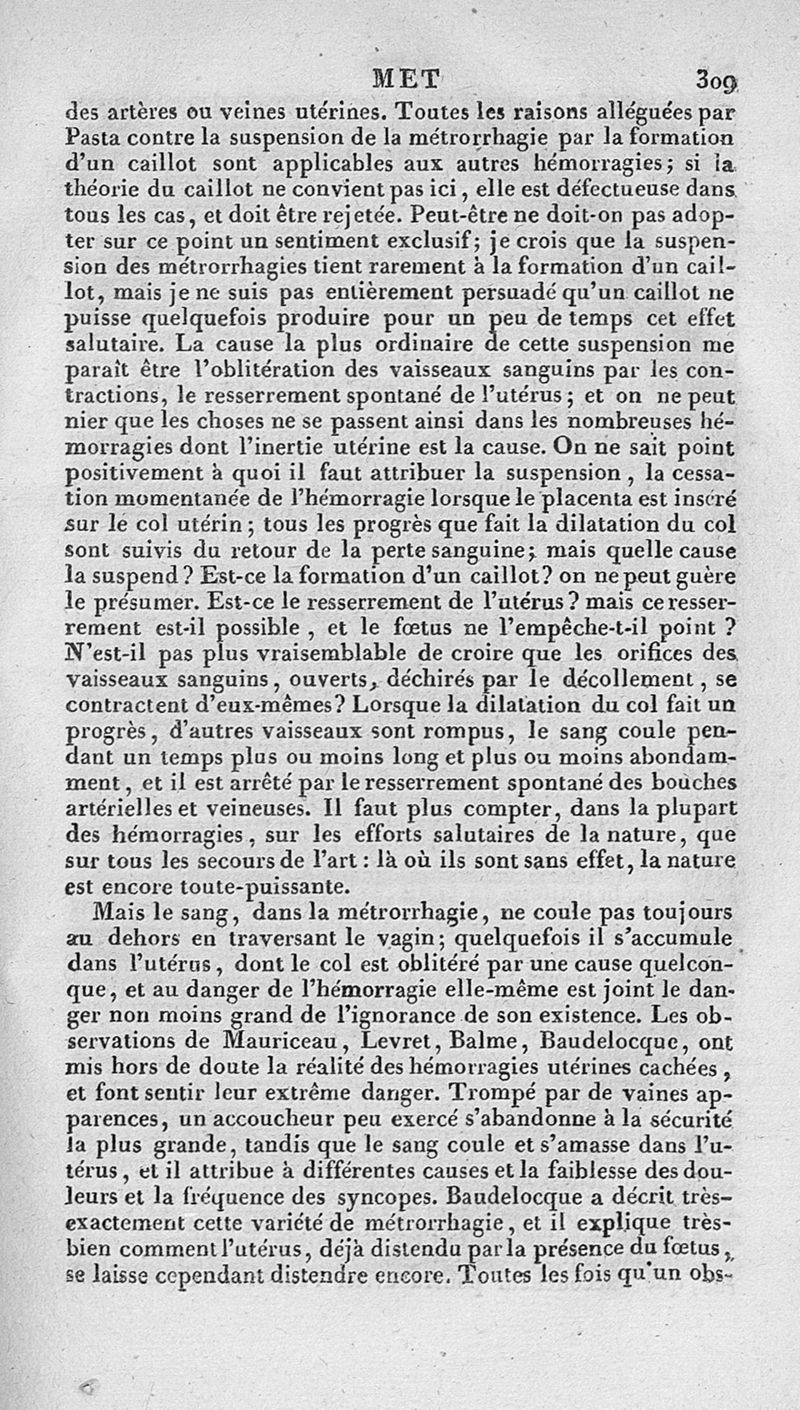 MET 309

des artères ou veines utérines. Toutes les raisons alléguées par Pasta contre la suspension de la métrorrhagie par la formation d'un caillot sont applicables aux autres hémorragies; si la théorie du caillot ne convient pas ici, elle est défectueuse dans tous les cas, et doit être rejetée. Peut-être ne doit-on pas adopter sur ce point un sentiment exclusif; je crois que la suspension des métrorrhagies tient rarement à la formation d'un caillot, mais je ne suis pas entièrement persuadé qu'un caillot ne puisse quelquefois produire pour un peu de temps cet effet salutaire. La cause la plus ordinaire de cette suspension me paraît être l'oblitération des vaisseaux sanguins par les contractions, le resserrement spontané de l'utérus; et on ne peut nier que les choses ne se passent ainsi dans les nombreuses hémorragies dont l'inertie utérine est la cause. On ne sait point positivement à quoi il faut attribuer la suspension, la cessation momentanée de l'hémorragie lorsque le placenta est inséré sur le col utérin; tous les progrès que fait la dilatation du col sont suivis du retour de la perte sanguine; mais quelle cause la suspend? Est-ce la formation d'un caillot? on ne peut guère le présumer. Est-ce le resserrement de l'utérus? mais ce resserrement est-il possible, et le fœtus ne l'empêche-t-il point? N'est-il pas plus vraisemblable de croire que les orifices des vaisseaux sanguins, ouverts, déchirés par le décollement, se contractent d'eux-mêmes? Lorsque la dilatation du col fait un progrès, d'autres vaisseaux sont rompus, le sang coule pendant un temps plus ou moins long et plus ou moins abondamment, et il est arrêté par le resserrement spontané des bouches artérielles et veineuses. Il faut plus compter, dans la plupart des hémorragies, sur les efforts salutaires de la nature, que sur tous les secours de l'art: là où ils sont sans effet, la nature est encore toute-puissante.

Mais le sang, dans la métrorrhagie, ne coule pas toujours au dehors en traversant le vagin; quelquefois il s'accumule dans l'utérus, dont le col est oblitéré par une cause quelconque, et au danger de l'hémorragie elle-même est joint le danger non moins grand de l'ignorance de son existence. Les observations de Mauriceau, Levret, Balme, Baudelocque, ont mis hors de doute la réalité des hémorragies utérines cachées, et font sentir leur extrême danger. Trompé par de vaines apparences, un accoucheur peu exercé s'abandonne à la sécurité la plus grande, tandis que le sang coule et s'amasse dans l'utérus, et il attribue à différentes causes et la faiblesse des douleurs et la fréquence des syncopes. Baudelocque a décrit très-exactement cette variété de métrorrhagie, et il explique très-bien comment l'utérus, déjà distendu par la présence du fœtus, se laisse cependant distendre encore. Toutes les fois qu'un obs-